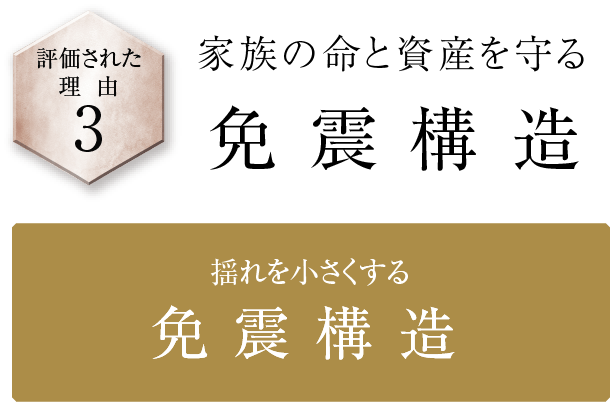 評価された
理　由
3

家族の命と資産を守る
免 震 構 造

揺れを小さくする
免 震 構 造